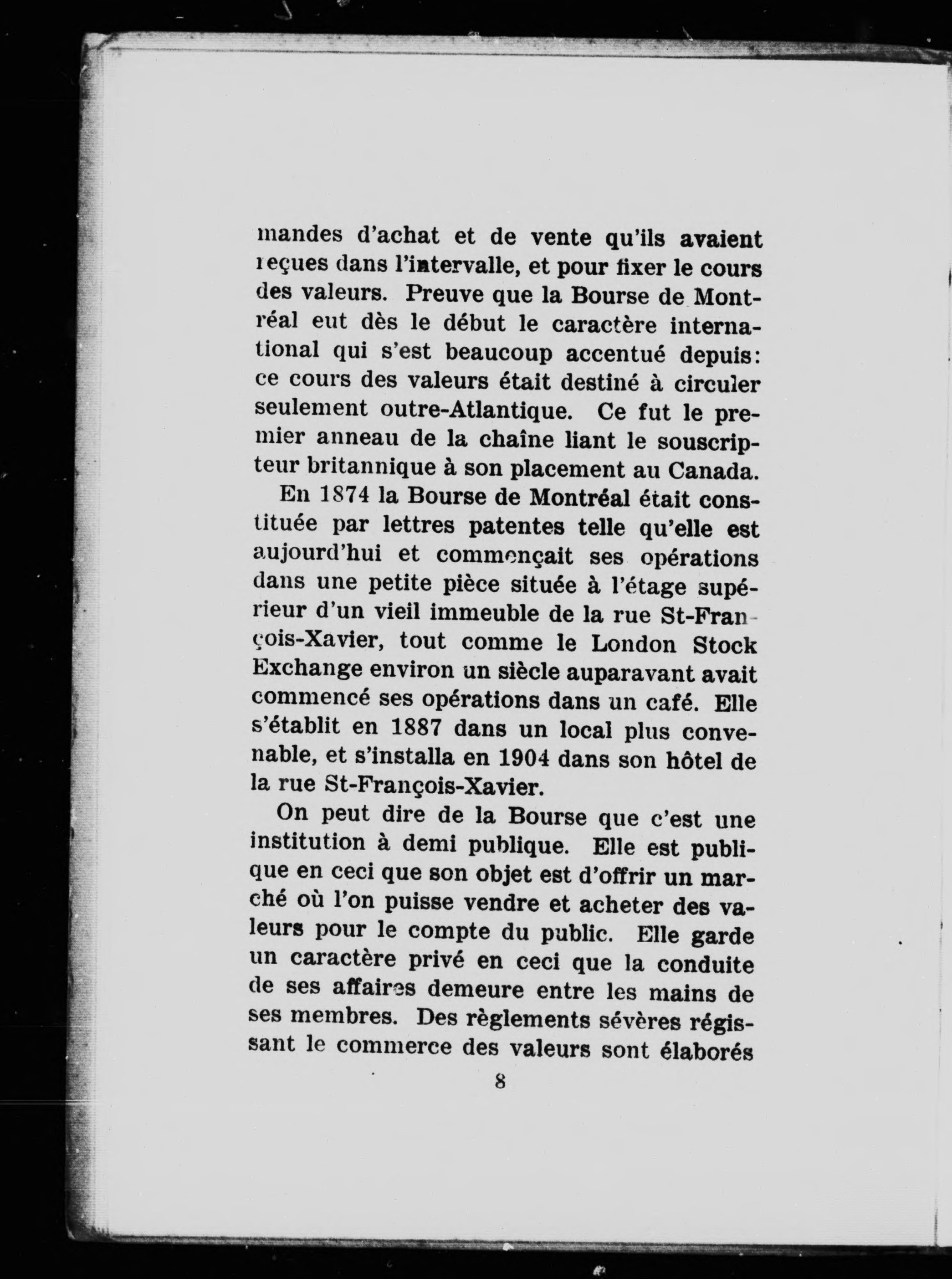 mandes d'achat et de vente qu'ils avaient reçues dans l'intervalle, et pour fixer le cours des valeurs. Preuve que la Bourse de Montréal eut dès le début le caractère international qui s'est beaucoup accentué depuis: ce cours des valeurs était destiné à circuler seulement outre-Atlantique. Ce fut le premier anneau de la chaîne liant le souscripteur britannique à son placement au Canada.

En 1874 la Bourse de Montréal était constituée par lettres patentes telle qu'elle est aujourd'hui et commençait ses opérations dans une petite pièce située à l'étage supérieur d'un vieil immeuble de la rue St-François-Xavier, tout comme le London Stock Exchange environ un siècle auparavant avait commencé ses opérations dans un café. Elle s'établit en 1887 dans un local plus convenable, et s'installa en 1904 dans son hôtel de la rue St-François-Xavier.

On peut dire de la Bourse que c'est une institution à demi publique. Elle est publique en ceci que son objet est d'offrir un marché où l'on puisse vendre et acheter des valeurs pour le compte du public. Elle garde un caractère privé en ceci que la conduite de ses affaires demeure entre les mains de ses membres. Des règlements sévères régissant le commerce des valeurs sont élaborés

8